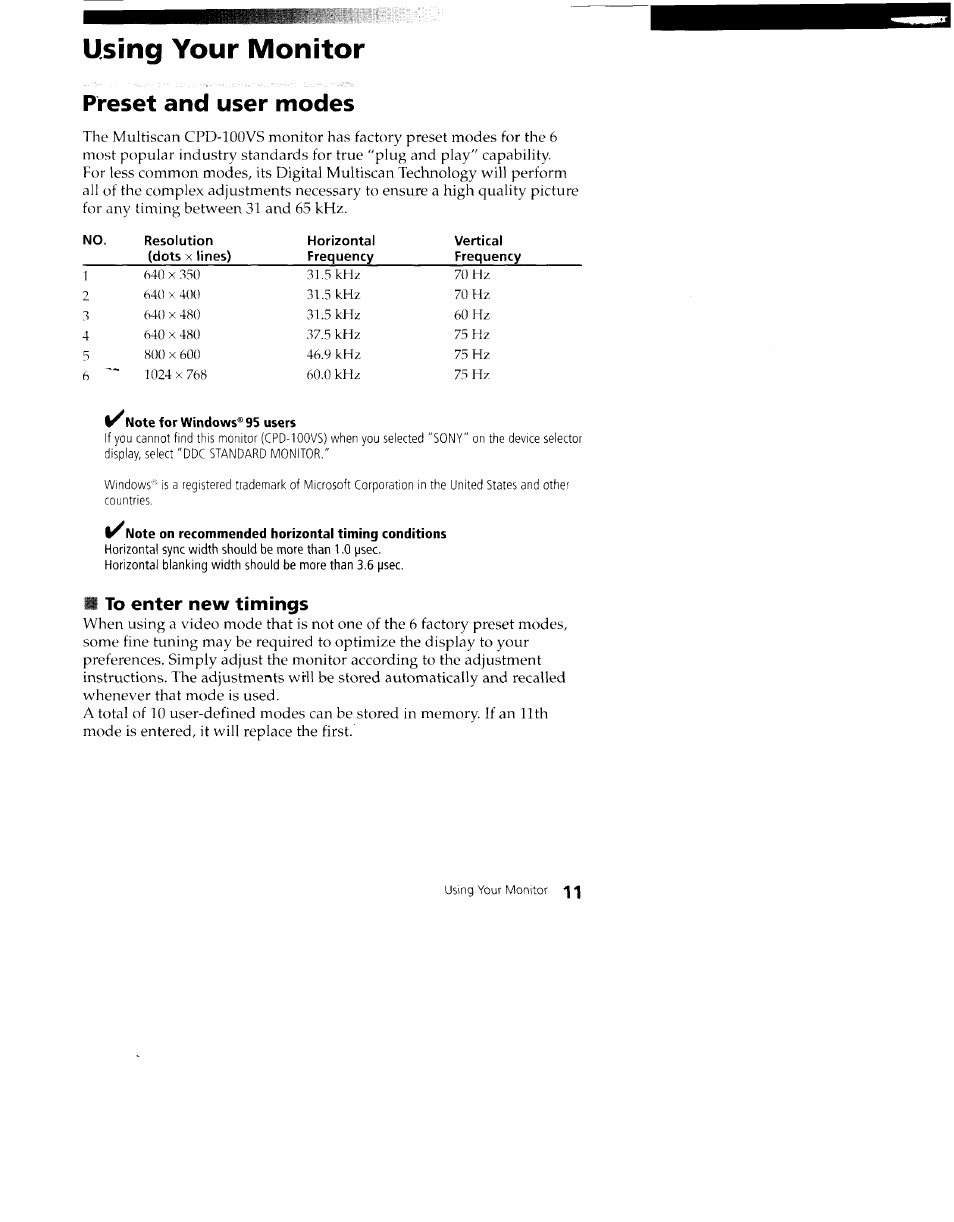 Using Your Monitor

Preset and user modes

The Multiscan CPD-100VS monitor has factory preset modes for the 6 most popular industry standards for true "plug and play" capability. For less common modes, its Digital Multiscan Technology will perform all of the complex adjustments necessary to ensure a high quality picture for any timing between 31 and 65 kHz.

| NO. | Resolution (dots × lines) | Horizontal Frequency | Vertical Frequency |
|---|---|---|---|
| 1 | 640 × 350 | 31.5 kHz | 70 Hz |
| 2 | 640 × 400 | 31.5 kHz | 70 Hz |
| 3 | 640 × 480 | 31.5 kHz | 60 Hz |
| 4 | 640 × 480 | 37.5 kHz | 75 Hz |
| 5 | 800 × 600 | 46.9 kHz | 75 Hz |
| 6 | 1024 × 768 | 60.0 kHz | 75 Hz |

Note for Windows® 95 users
If you cannot find this monitor (CPD-100VS) when you selected "SONY" on the device selector display, select "DDC STANDARD MONITOR."

Windows® is a registered trademark of Microsoft Corporation in the United States and other countries.

Note on recommended horizontal timing conditions
Horizontal sync width should be more than 1.0 µsec.
Horizontal blanking width should be more than 3.6 µsec.

To enter new timings
When using a video mode that is not one of the 6 factory preset modes, some fine tuning may be required to optimize the display to your preferences. Simply adjust the monitor according to the adjustment instructions. The adjustments will be stored automatically and recalled whenever that mode is used.
A total of 10 user-defined modes can be stored in memory. If an 11th mode is entered, it will replace the first.

Using Your Monitor 11